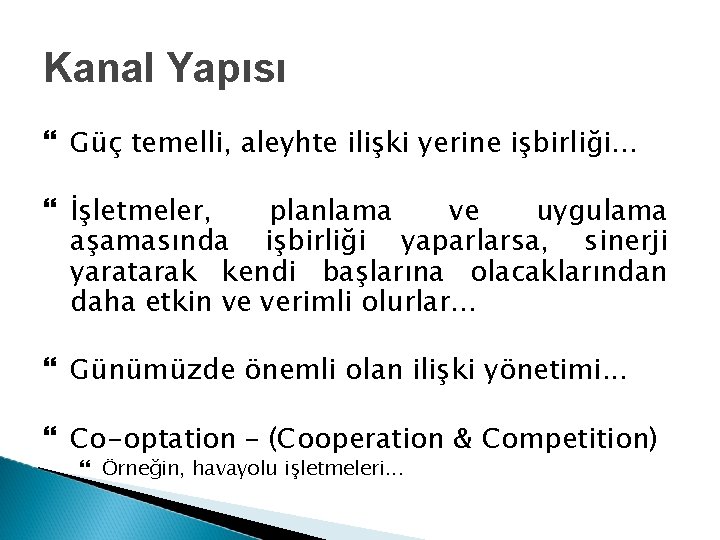 Kanal Yapısı

Güç temelli, aleyhte ilişki yerine işbirliği…

İşletmeler, planlama ve uygulama aşamasında işbirliği yaparlarsa, sinerji yaratarak kendi başlarına olacaklarından daha etkin ve verimli olurlar…

Günümüzde önemli olan ilişki yönetimi…

Co-optation - (Cooperation & Competition)

Örneğin, havayolu işletmeleri…